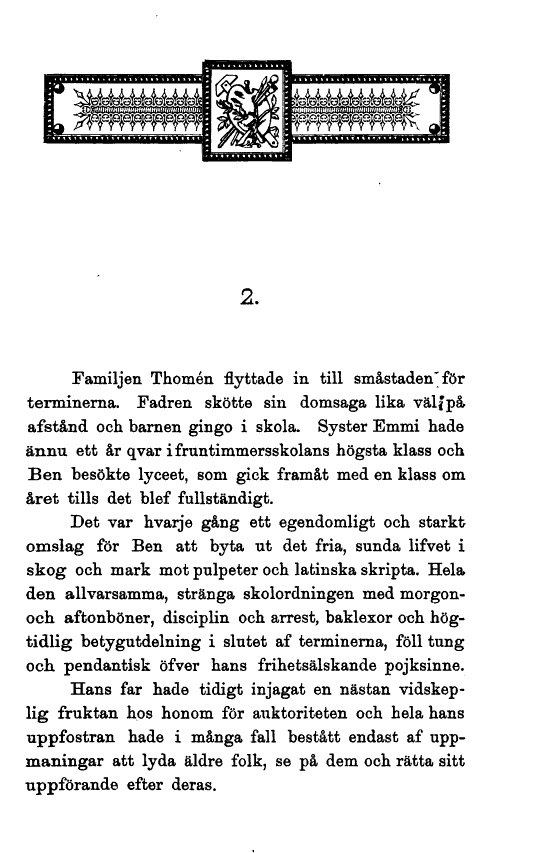 2.

Familjen Thomén flyttade in till småstaden för terminerna. Fadren skötte sin domsaga lika väl på afstånd och barnen gingo i skola. Syster Emmi hade ännu ett år qvar i fruntimmersskolans högsta klass och Ben besökte lyceet, som gick framåt med en klass om året tills det blef fullständigt.

Det var hvarje gång ett egendomligt och starkt omslag för Ben att byta ut det fria, sunda lifvet i skog och mark mot pulpeter och latinska skripta. Hela den allvarsamma, stränga skolordningen med morgon- och aftonböner, disciplin och arrest, baklexor och högtidlig betygutdelning i slutet af terminerna, föll tung och pendantisk öfver hans frihetsälskande pojksinne.

Hans far hade tidigt injagat en nästan vidskeplig fruktan hos honom för auktoriteten och hela hans uppfostran hade i många fall bestått endast af uppmaningar att lyda äldre folk, se på dem och rätta sitt uppförande efter deras.